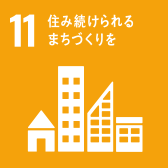 11 住み続けられる
まちづくりを